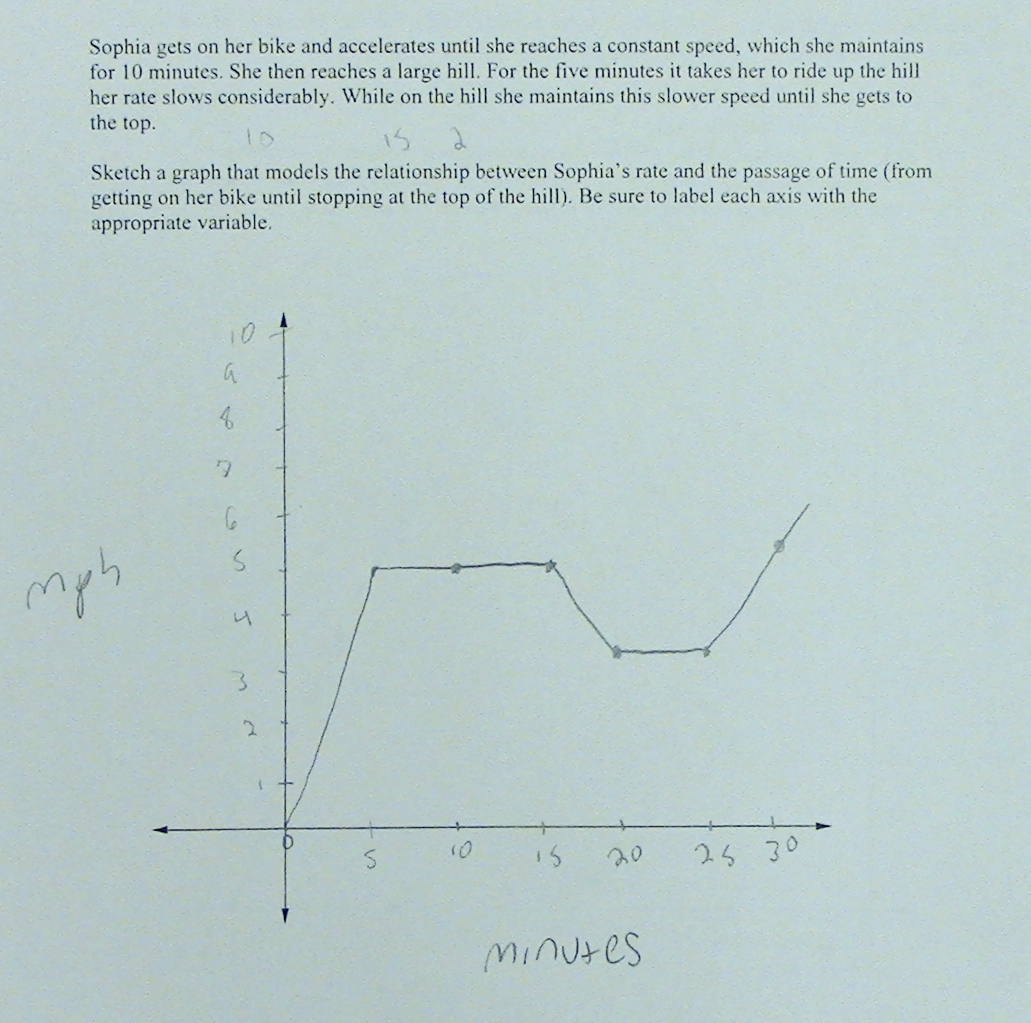 Sophia gets on her bike and accelerates until she reaches a constant speed, which she maintains for 10 minutes. She then reaches a large hill. For the five minutes it takes her to ride up the hill her rate slows considerably. While on the hill she maintains this slower speed until she gets to the top.

10 15 2

Sketch a graph that models the relationship between Sophia's rate and the passage of time (from getting on her bike until stopping at the top of the hill). Be sure to label each axis with the appropriate variable.

10
9
8
7
6
5
4
3
2
1
mph
0
5 10 15 20 25 30
minutes